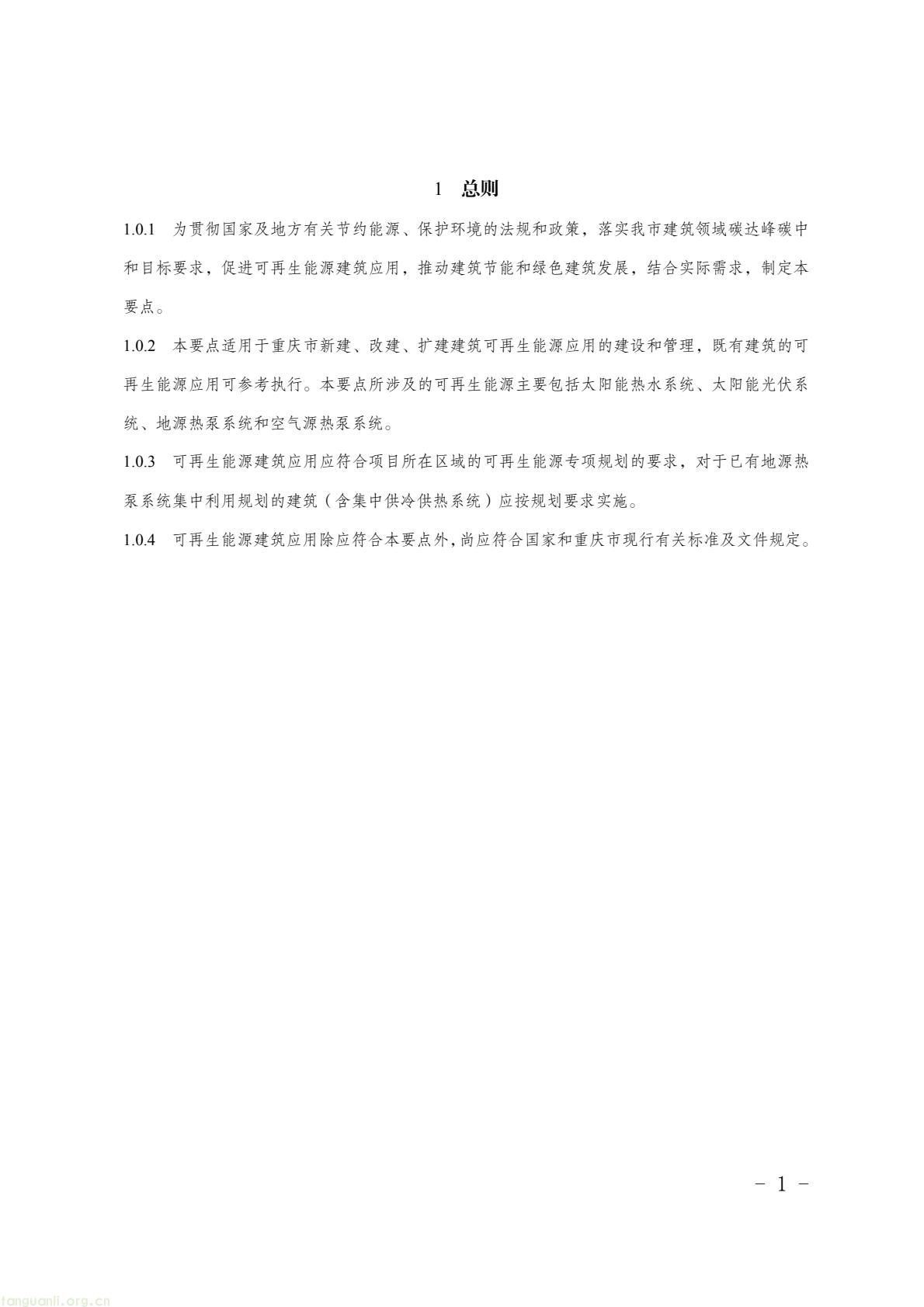 1 总则

1.0.1 为贯彻国家及地方有关节约能源、保护环境的法规和政策，落实我市建筑领域碳达峰碳中和目标要求，促进可再生能源建筑应用，推动建筑节能和绿色建筑发展，结合实际需求，制定本要点。

1.0.2 本要点适用于重庆市新建、改建、扩建建筑可再生能源应用的建设和管理，既有建筑的可再生能源应用可参考执行。本要点所涉及的可再生能源主要包括太阳能热水系统、太阳能光伏系统、地源热泵系统和空气源热泵系统。

1.0.3 可再生能源建筑应用应符合项目所在区域的可再生能源专项规划的要求，对于已有地源热泵系统集中利用规划的建筑（含集中供冷供热系统）应按规划要求实施。

1.0.4 可再生能源建筑应用除应符合本要点外，尚应符合国家和重庆市现行有关标准及文件规定。

－ 1 －

tanguanli.org.cn